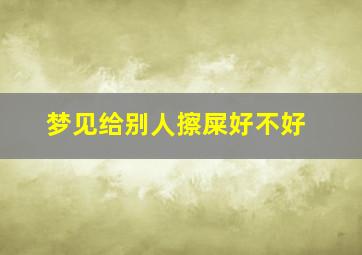 梦见给别人擦屎好不好